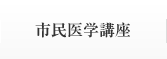 市民医学講座